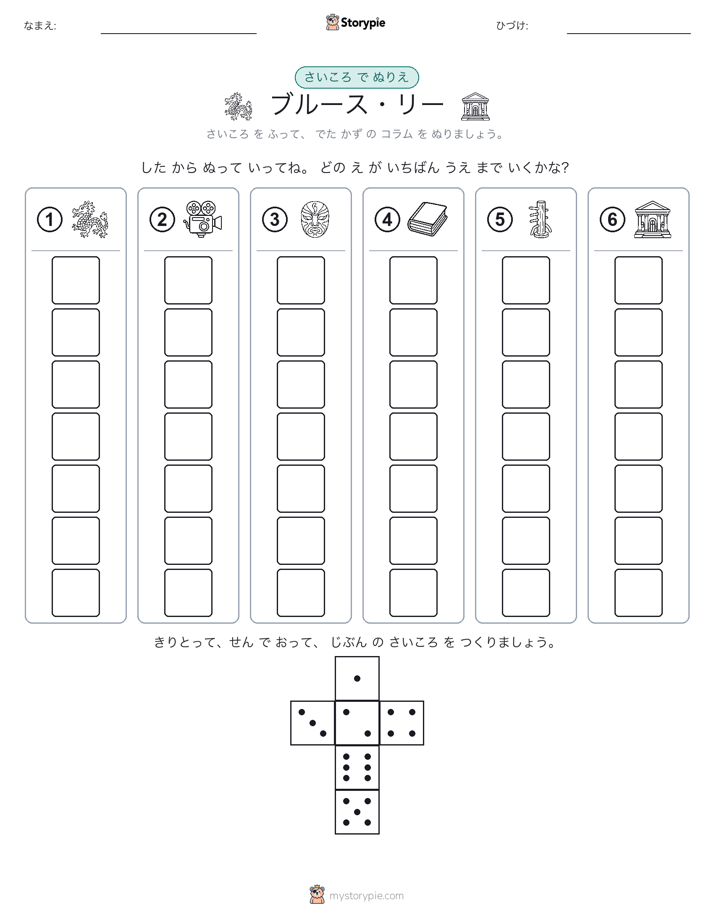 なまえ:

Storypie

ひづけ:

さいころ で ぬりえ

ブルース・リー

さいころ を ふって、 でた かず の コラム を ぬりましょう。

した から ぬって いってね。 どの え が いちばん うえ まで いくかな?

①

②

③

④

⑤

⑥

きりとって、せん で おって、 じぶん の さいころ を つくりましょう。

mystorypie.com